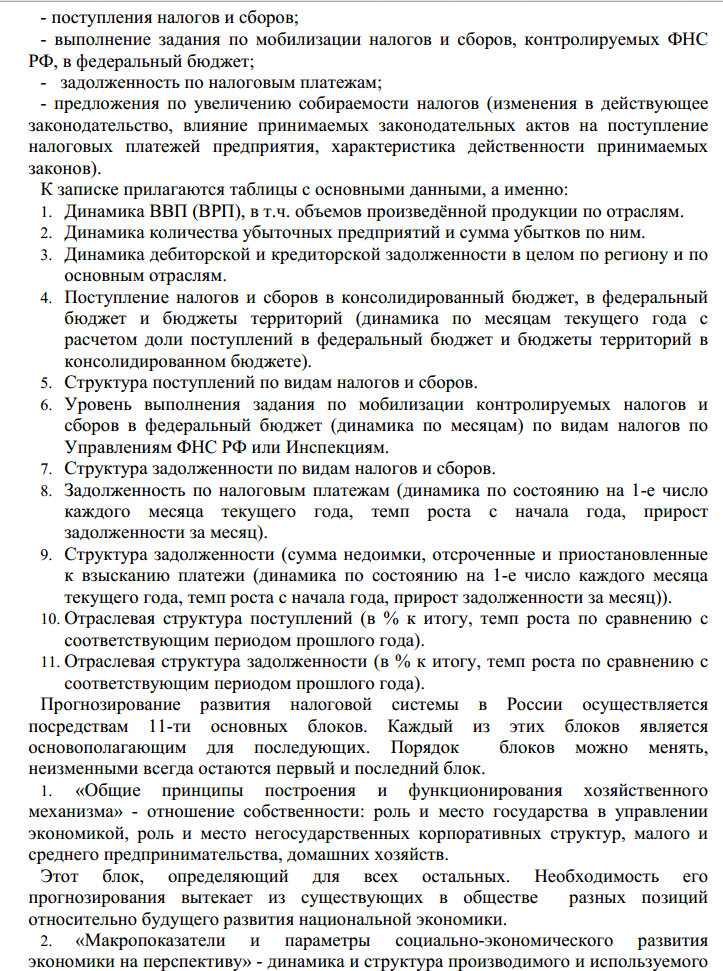 - поступления налогов и сборов;
- выполнение задания по мобилизации налогов и сборов, контролируемых ФНС РФ, в федеральный бюджет;
- задолженность по налоговым платежам;
- предложения по увеличению собираемости налогов (изменения в действующее законодательство, влияние принимаемых законодательных актов на поступление налоговых платежей предприятия, характеристика действенности принимаемых законов).
К записке прилагаются таблицы с основными данными, а именно:
1. Динамика ВВП (ВРП), в т.ч. объемов произведённой продукции по отраслям.
2. Динамика количества убыточных предприятий и сумма убытков по ним.
3. Динамика дебиторской и кредиторской задолженности в целом по региону и по основным отраслям.
4. Поступление налогов и сборов в консолидированный бюджет, в федеральный бюджет и бюджеты территорий (динамика по месяцам текущего года с расчетом доли поступлений в федеральный бюджет и бюджеты территорий в консолидированном бюджете).
5. Структура поступлений по видам налогов и сборов.
6. Уровень выполнения задания по мобилизации контролируемых налогов и сборов в федеральный бюджет (динамика по месяцам) по видам налогов по Управлениям ФНС РФ или Инспекциям.
7. Структура задолженности по видам налогов и сборов.
8. Задолженность по налоговым платежам (динамика по состоянию на 1-е число каждого месяца текущего года, темп роста с начала года, прирост задолженности за месяц).
9. Структура задолженности (сумма недоимки, отсроченные и приостановленные к взысканию платежи (динамика по состоянию на 1-е число каждого месяца текущего года, темп роста с начала года, прирост задолженности за месяц)).
10. Отраслевая структура поступлений (в % к итогу, темп роста по сравнению с соответствующим периодом прошлого года).
11. Отраслевая структура задолженности (в % к итогу, темп роста по сравнению с соответствующим периодом прошлого года).
Прогнозирование развития налоговой системы в России осуществляется посредствам 11-ти основных блоков. Каждый из этих блоков является основополагающим для последующих. Порядок блоков можно менять, неизменными всегда остаются первый и последний блок.
1. «Общие принципы построения и функционирования хозяйственного механизма» - отношение собственности: роль и место государства в управлении экономикой, роль и место негосударственных корпоративных структур, малого и среднего предпринимательства, домашних хозяйств.
Этот блок, определяющий для всех остальных. Необходимость его прогнозирования вытекает из существующих в обществе разных позиций относительно будущего развития национальной экономики.
2. «Макропоказатели и параметры социально-экономического развития экономики на перспективу» - динамика и структура производимого и используемого